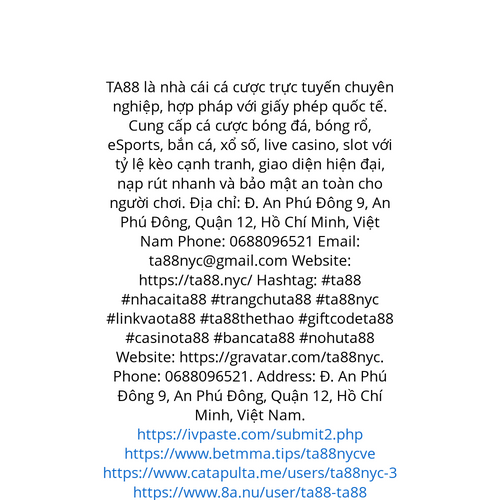 TA88 là nhà cái cá cược trực tuyến chuyên nghiệp, hợp pháp với giấy phép quốc tế. Cung cấp cá cược bóng đá, bóng rổ, eSports, bắn cá, xổ số, live casino, slot với tỷ lệ kèo cạnh tranh, giao diện hiện đại, nạp rút nhanh và bảo mật an toàn cho người chơi. Địa chỉ: Đ. An Phú Đông 9, An Phú Đông, Quận 12, Hồ Chí Minh, Việt Nam Phone: 0688096521 Email: ta88nyc@gmail.com Website: https://ta88.nyc/ Hashtag: #ta88 #nhacaita88 #trangchuta88 #ta88nyc #linkvaota88 #ta88thethao #giftcodeta88 #casinota88 #bancata88 #nohuta88 Website: https://gravatar.com/ta88nyc. Phone: 0688096521. Address: Đ. An Phú Đông 9, An Phú Đông, Quận 12, Hồ Chí Minh, Việt Nam.
https://ivpaste.com/submit2.php
https://www.betmma.tips/ta88nycve
https://www.catapulta.me/users/ta88nyc-3
https://www.8a.nu/user/ta88-ta88